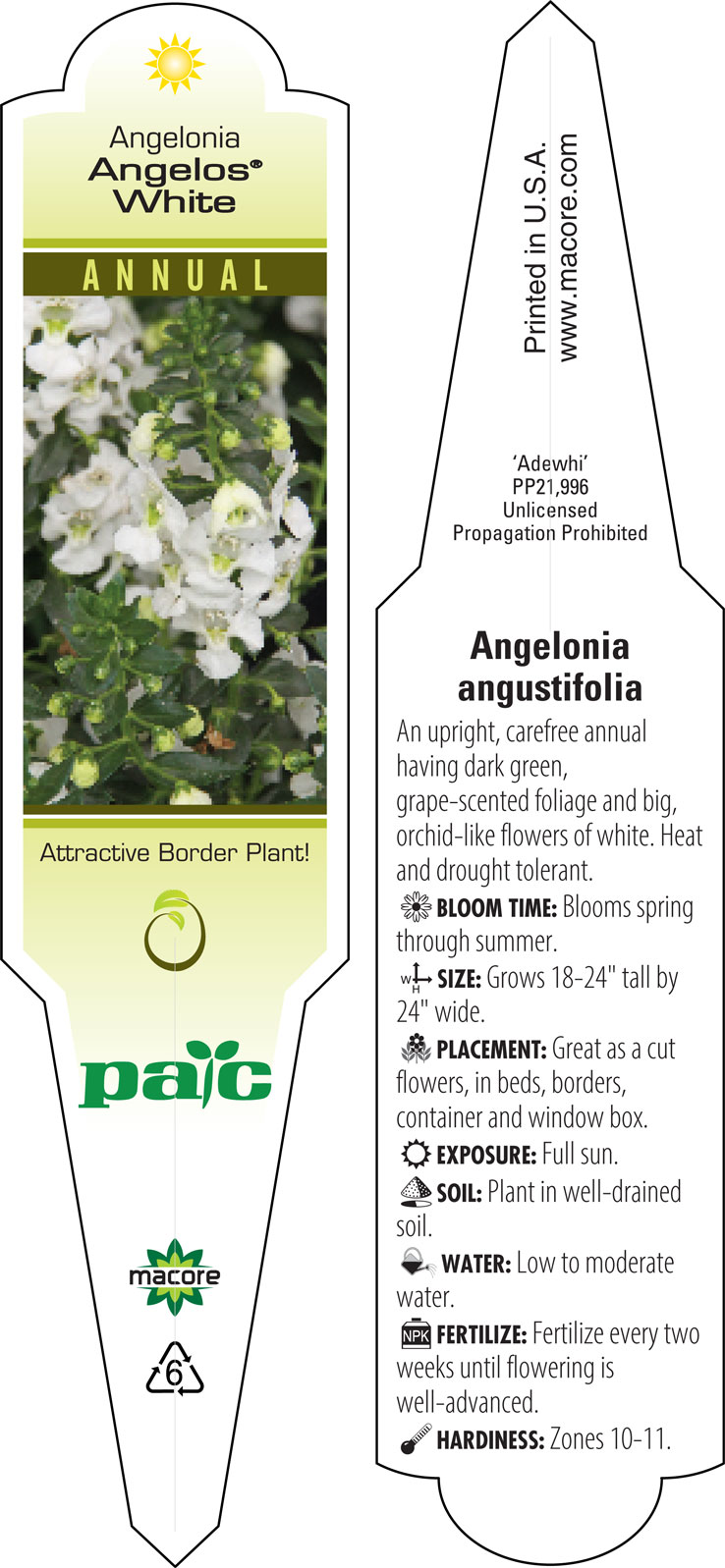 Angelonia
Angelos®
White

ANNUAL

Attractive Border Plant!

pac

macore

6

Printed in U.S.A.
www.macore.com

'Adewhi'
PP21,996
Unlicensed
Propagation Prohibited

Angelonia angustifolia

An upright, carefree annual having dark green, grape-scented foliage and big, orchid-like flowers of white. Heat and drought tolerant.

BLOOM TIME: Blooms spring through summer.

W H SIZE: Grows 18-24" tall by 24" wide.

PLACEMENT: Great as a cut flowers, in beds, borders, container and window box.

EXPOSURE: Full sun.

SOIL: Plant in well-drained soil.

WATER: Low to moderate water.

NPK FERTILIZE: Fertilize every two weeks until flowering is well-advanced.

HARDINESS: Zones 10-11.